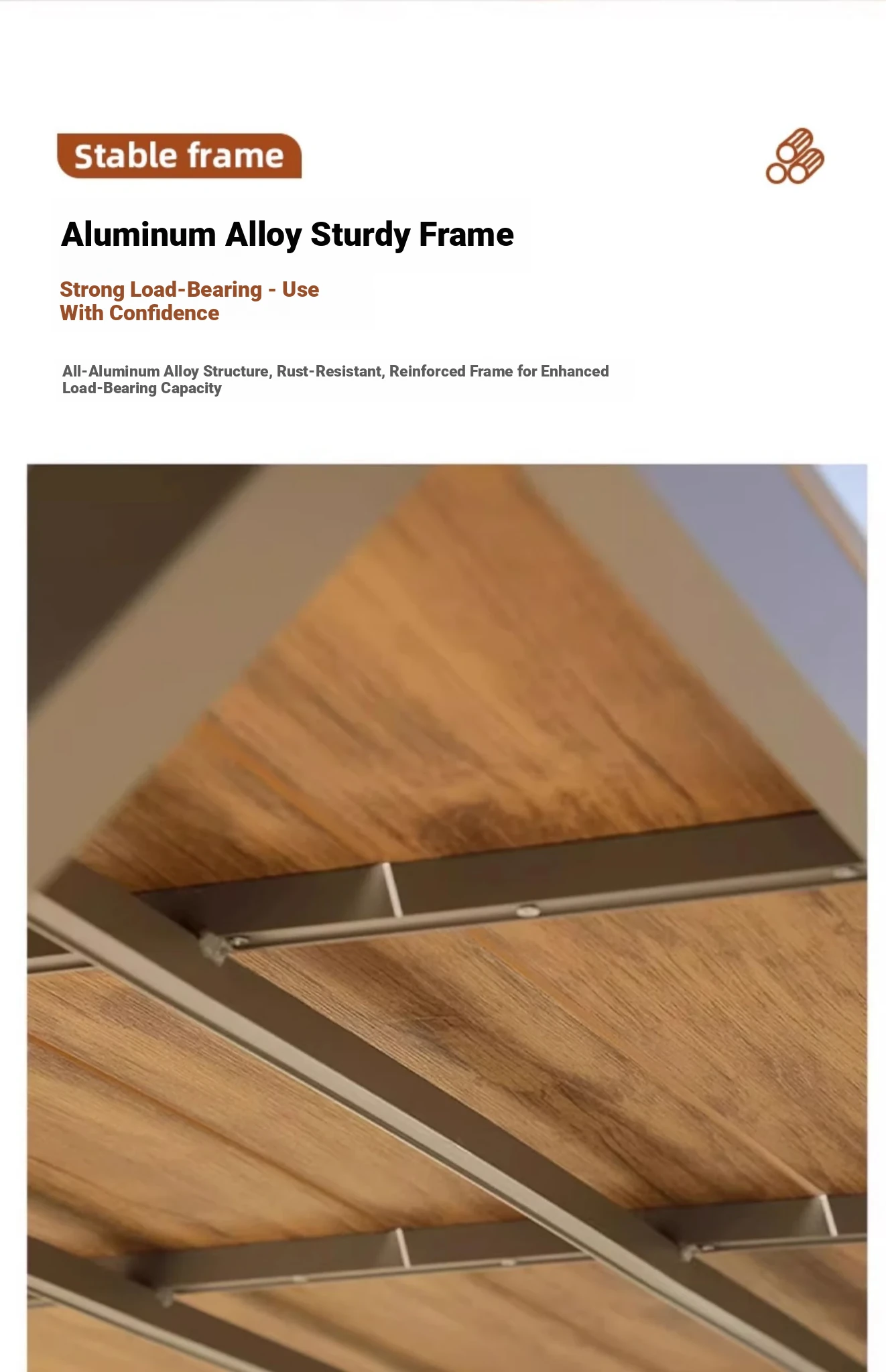 Stable frame

Aluminum Alloy Sturdy Frame

Strong Load-Bearing - Use With Confidence

All-Aluminum Alloy Structure, Rust-Resistant, Reinforced Frame for Enhanced Load-Bearing Capacity